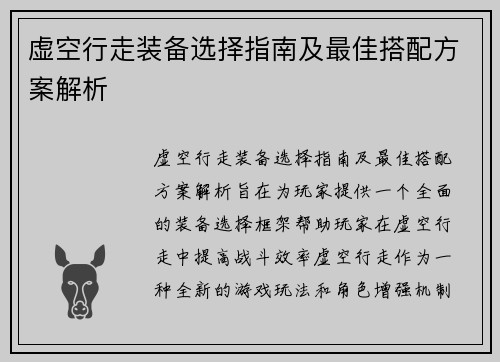 虚空行走装备选择指南及最佳搭配方案解析

虚空行走装备选择指南及最佳搭配方案解析旨在为玩家提供一个全面的装备选择框架帮助玩家在虚空行走中提高战斗效率虚空行走作为一种全新的游戏玩法和角色增强机制